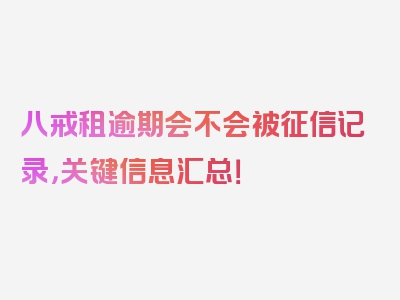 八戒租逾期会不会被征信记录,关键信息汇总!